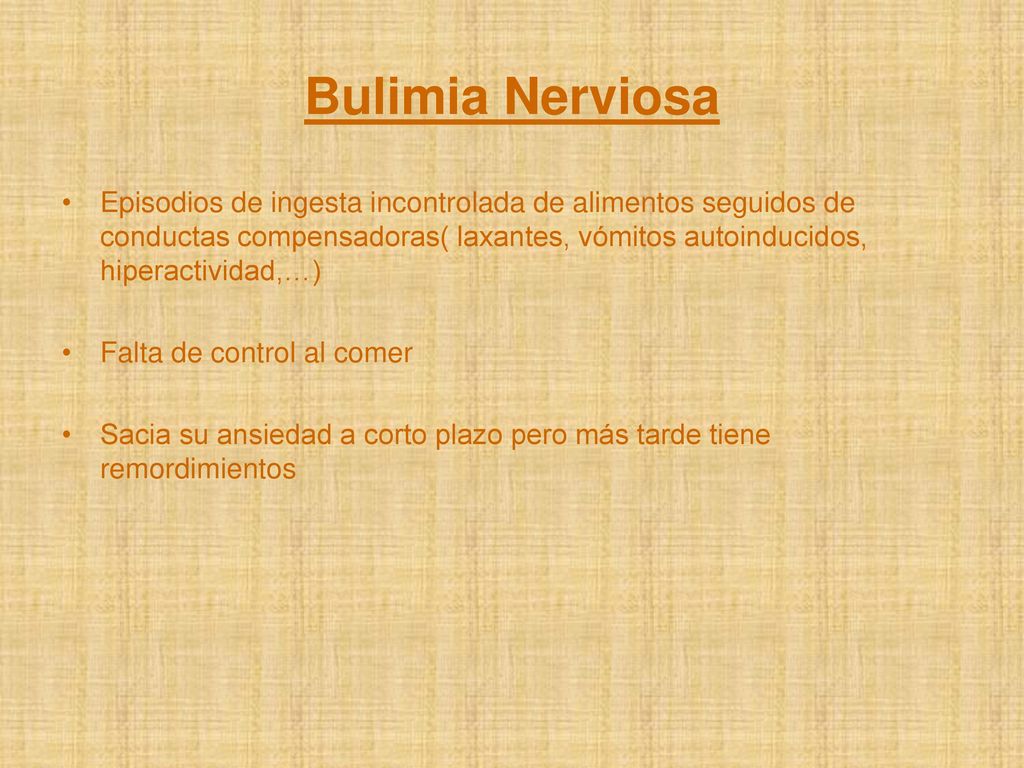 Bulimia Nerviosa

• Episodios de ingesta incontrolada de alimentos seguidos de conductas compensadoras( laxantes, vómitos autoinducidos, hiperactividad,…)

• Falta de control al comer

• Sacia su ansiedad a corto plazo pero más tarde tiene remordimientos